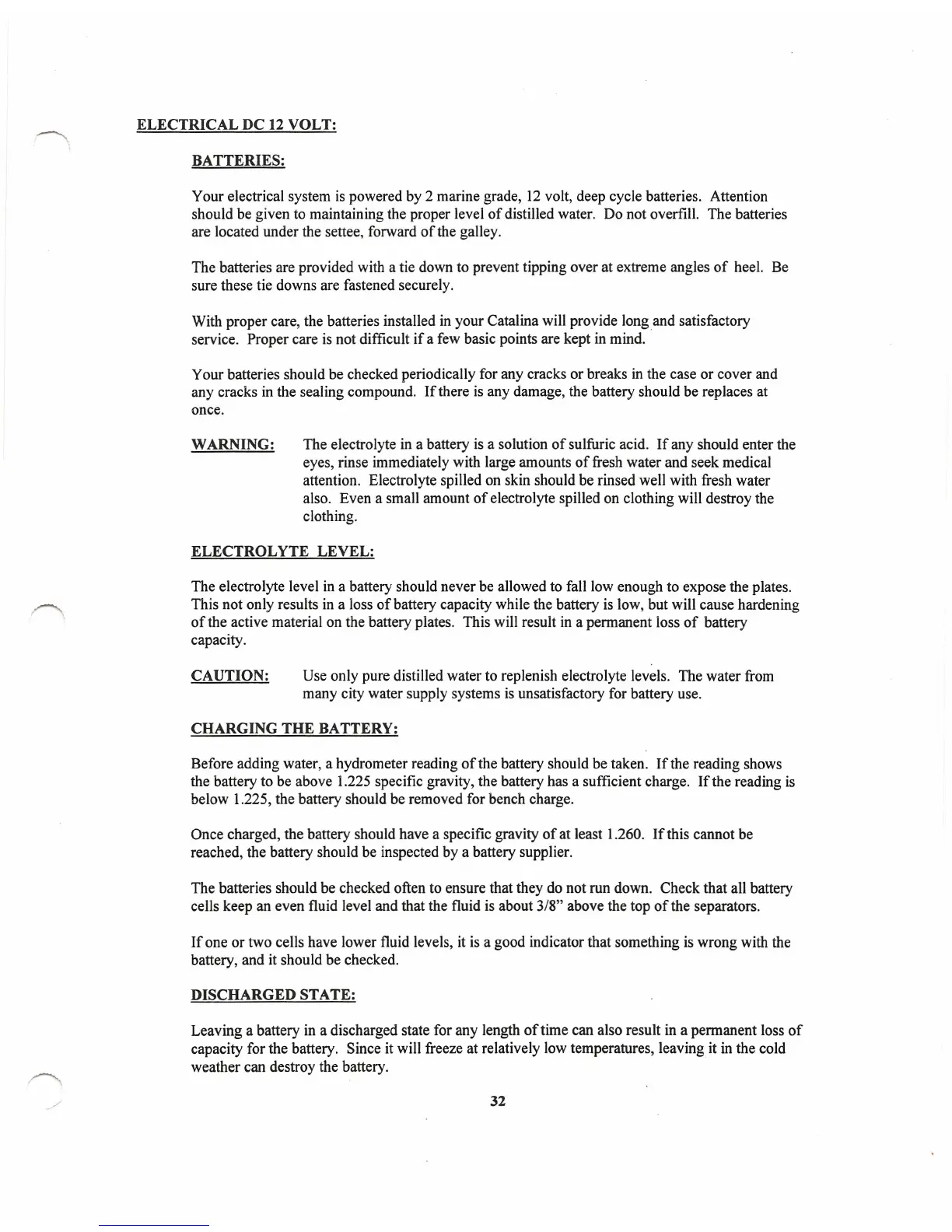 ELECTRICAL DC 12 VOLT:

BATTERIES:

Your electrical system is powered by 2 marine grade, 12 volt, deep cycle batteries. Attention should be given to maintaining the proper level of distilled water. Do not overfill. The batteries are located under the settee, forward of the galley.

The batteries are provided with a tie down to prevent tipping over at extreme angles of heel. Be sure these tie downs are fastened securely.

With proper care, the batteries installed in your Catalina will provide long and satisfactory service. Proper care is not difficult if a few basic points are kept in mind.

Your batteries should be checked periodically for any cracks or breaks in the case or cover and any cracks in the sealing compound. If there is any damage, the battery should be replaces at once.

WARNING: The electrolyte in a battery is a solution of sulfuric acid. If any should enter the eyes, rinse immediately with large amounts of fresh water and seek medical attention. Electrolyte spilled on skin should be rinsed well with fresh water also. Even a small amount of electrolyte spilled on clothing will destroy the clothing.

ELECTROLYTE LEVEL:

The electrolyte level in a battery should never be allowed to fall low enough to expose the plates. This not only results in a loss of battery capacity while the battery is low, but will cause hardening of the active material on the battery plates. This will result in a permanent loss of battery capacity.

CAUTION: Use only pure distilled water to replenish electrolyte levels. The water from many city water supply systems is unsatisfactory for battery use.

CHARGING THE BATTERY:

Before adding water, a hydrometer reading of the battery should be taken. If the reading shows the battery to be above 1.225 specific gravity, the battery has a sufficient charge. If the reading is below 1.225, the battery should be removed for bench charge.

Once charged, the battery should have a specific gravity of at least 1.260. If this cannot be reached, the battery should be inspected by a battery supplier.

The batteries should be checked often to ensure that they do not run down. Check that all battery cells keep an even fluid level and that the fluid is about 3/8" above the top of the separators.

If one or two cells have lower fluid levels, it is a good indicator that something is wrong with the battery, and it should be checked.

DISCHARGED STATE:

Leaving a battery in a discharged state for any length of time can also result in a permanent loss of capacity for the battery. Since it will freeze at relatively low temperatures, leaving it in the cold weather can destroy the battery.

32